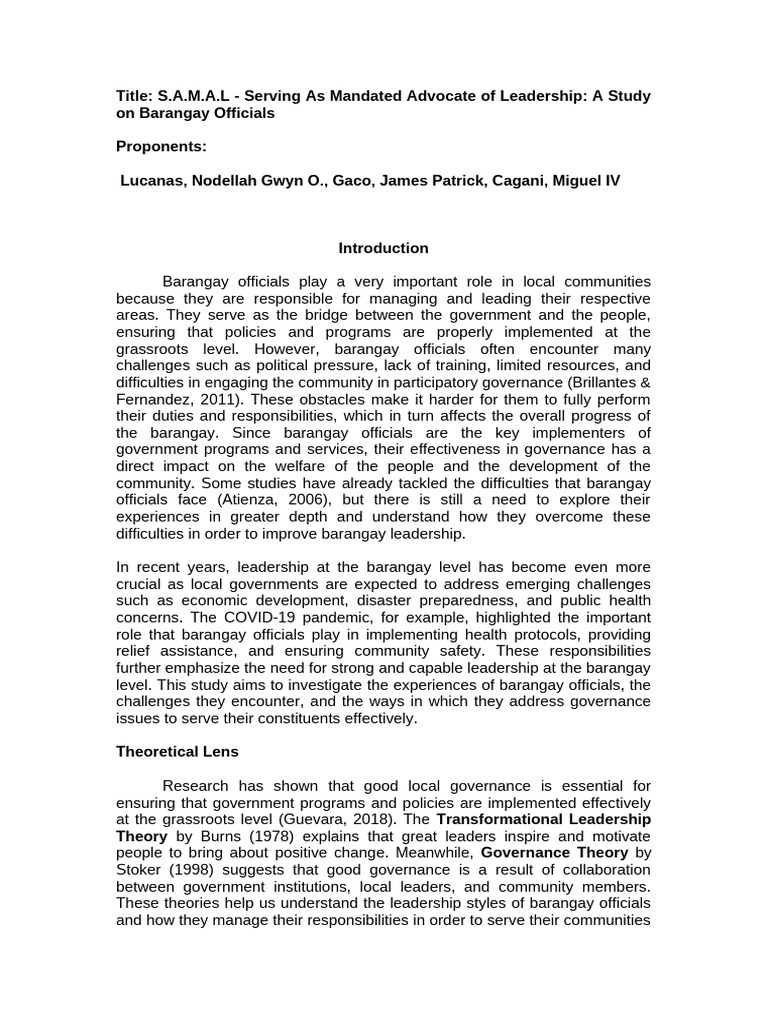 Title: S.A.M.A.L - Serving As Mandated Advocate of Leadership: A Study on Barangay Officials

Proponents:

Lucanas, Nodellah Gwyn O., Gaco, James Patrick, Cagani, Miguel IV

Introduction

Barangay officials play a very important role in local communities because they are responsible for managing and leading their respective areas. They serve as the bridge between the government and the people, ensuring that policies and programs are properly implemented at the grassroots level. However, barangay officials often encounter many challenges such as political pressure, lack of training, limited resources, and difficulties in engaging the community in participatory governance (Brillantes & Fernandez, 2011). These obstacles make it harder for them to fully perform their duties and responsibilities, which in turn affects the overall progress of the barangay. Since barangay officials are the key implementers of government programs and services, their effectiveness in governance has a direct impact on the welfare of the people and the development of the community. Some studies have already tackled the difficulties that barangay officials face (Atienza, 2006), but there is still a need to explore their experiences in greater depth and understand how they overcome these difficulties in order to improve barangay leadership.

In recent years, leadership at the barangay level has become even more crucial as local governments are expected to address emerging challenges such as economic development, disaster preparedness, and public health concerns. The COVID-19 pandemic, for example, highlighted the important role that barangay officials play in implementing health protocols, providing relief assistance, and ensuring community safety. These responsibilities further emphasize the need for strong and capable leadership at the barangay level. This study aims to investigate the experiences of barangay officials, the challenges they encounter, and the ways in which they address governance issues to serve their constituents effectively.

Theoretical Lens

Research has shown that good local governance is essential for ensuring that government programs and policies are implemented effectively at the grassroots level (Guevara, 2018). The Transformational Leadership Theory by Burns (1978) explains that great leaders inspire and motivate people to bring about positive change. Meanwhile, Governance Theory by Stoker (1998) suggests that good governance is a result of collaboration between government institutions, local leaders, and community members. These theories help us understand the leadership styles of barangay officials and how they manage their responsibilities in order to serve their communities